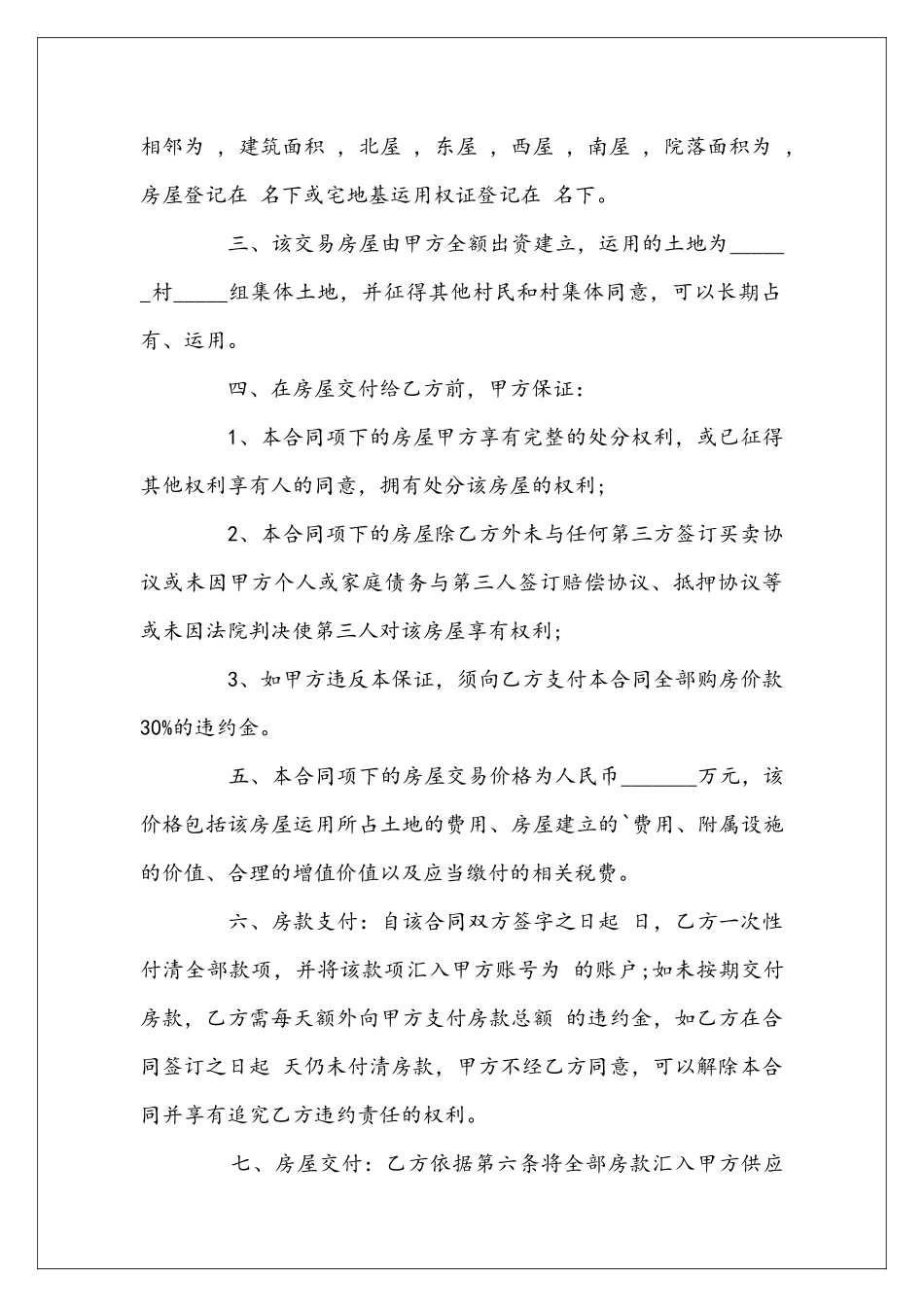 相邻为 ，建筑面积 ，北屋 ，东屋 ，西屋 ，南屋 ，院落面积为 ，房屋登记在 名下或宅地基运用权证登记在 名下。

三、该交易房屋由甲方全额出资建立，运用的土地为____村____组集体土地，并征得其他村民和村集体同意，可以长期占有、运用。

四、在房屋交付给乙方前，甲方保证：

1、本合同项下的房屋甲方享有完整的处分权利，或已征得其他权利享有人的同意，拥有处分该房屋的权利；

2、本合同项下的房屋除乙方外未与任何第三方签订买卖协议或未因甲方个人或家庭债务与第三人签订赔偿协议、抵押协议等或未因法院判决使第三人对该房屋享有权利；

3、如甲方违反本保证，须向乙方支付本合同全部购房价款30%的违约金。

五、本合同项下的房屋交易价格为人民币____万元，该价格包括该房屋运用所占土地的费用、房屋建立的`费用、附属设施的价值、合理的增值价值以及应当缴付的相关税费。

六、房款支付：自该合同双方签字之日起 日，乙方一次性付清全部款项，并将该款项汇入甲方账号为 的账户；如未按期交付房款，乙方需每天额外向甲方支付房款总额 的违约金，如乙方在合同签订之日起 天仍未付清房款，甲方不经乙方同意，可以解除本合同并享有追究乙方违约责任的权利。

七、房屋交付：乙方依据第六条将全部房款汇入甲方供应